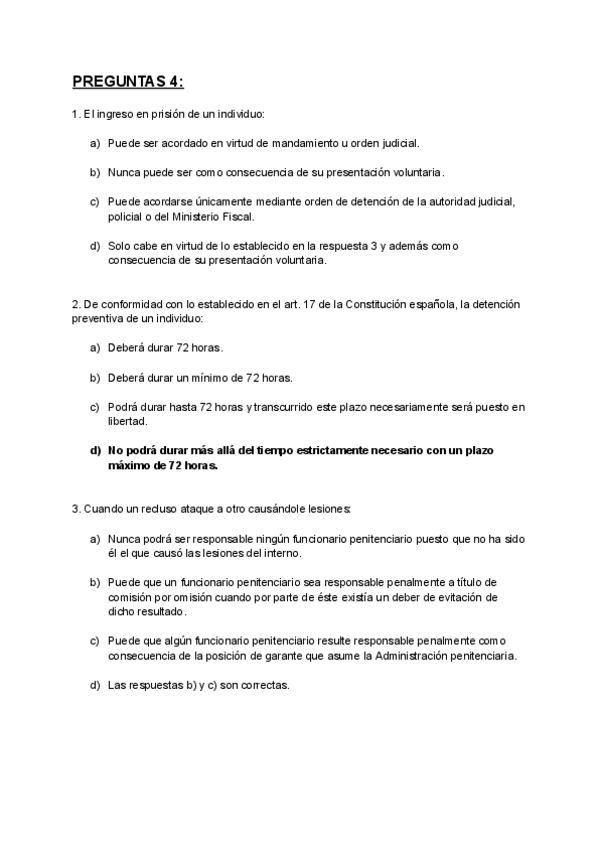 PREGUNTAS 4:

1. El ingreso en prisión de un individuo:

a) Puede ser acordado en virtud de mandamiento u orden judicial.

b) Nunca puede ser como consecuencia de su presentación voluntaria.

c) Puede acordarse únicamente mediante orden de detención de la autoridad judicial, policial o del Ministerio Fiscal.

d) Solo cabe en virtud de lo establecido en la respuesta 3 y además como consecuencia de su presentación voluntaria.

2. De conformidad con lo establecido en el art. 17 de la Constitución española, la detención preventiva de un individuo:

a) Deberá durar 72 horas.

b) Deberá durar un mínimo de 72 horas.

c) Podrá durar hasta 72 horas y transcurrido este plazo necesariamente será puesto en libertad.

d) No podrá durar más allá del tiempo estrictamente necesario con un plazo máximo de 72 horas.

3. Cuando un recluso ataque a otro causándole lesiones:

a) Nunca podrá ser responsable ningún funcionario penitenciario puesto que no ha sido él el que causó las lesiones del interno.

b) Puede que un funcionario penitenciario sea responsable penalmente a título de comisión por omisión cuando por parte de éste existía un deber de evitación de dicho resultado.

c) Puede que algún funcionario penitenciario resulte responsable penalmente como consecuencia de la posición de garante que asume la Administración penitenciaria.

d) Las respuestas b) y c) son correctas.